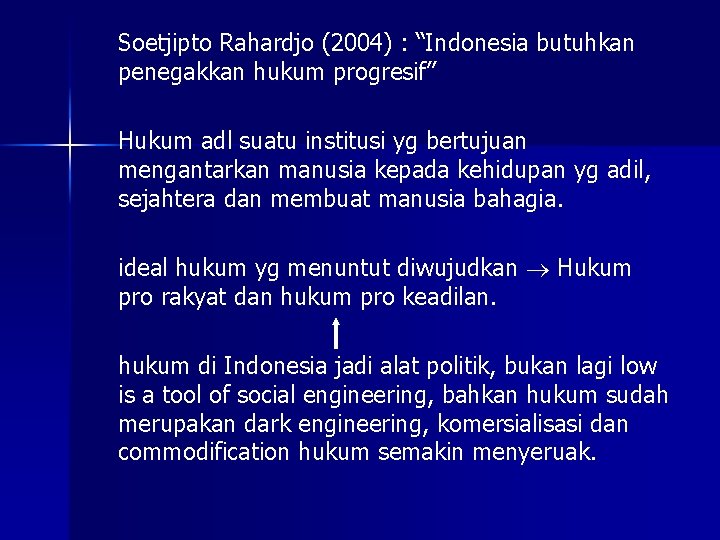 Soetjipto Rahardjo (2004) : "Indonesia butuhkan penegakkan hukum progresif"

Hukum adl suatu institusi yg bertujuan mengantarkan manusia kepada kehidupan yg adil, sejahtera dan membuat manusia bahagia.

ideal hukum yg menuntut diwujudkan → Hukum pro rakyat dan hukum pro keadilan.

↑

hukum di Indonesia jadi alat politik, bukan lagi low is a tool of social engineering, bahkan hukum sudah merupakan dark engineering, komersialisasi dan commodification hukum semakin menyeruak.